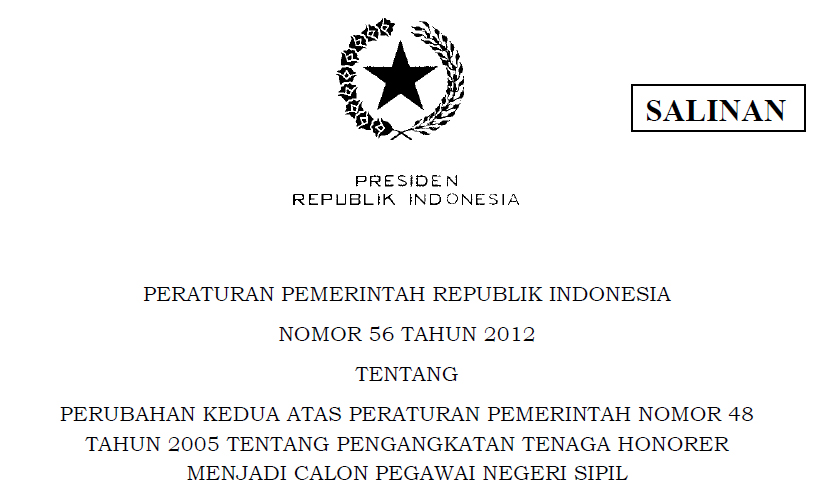 SALINAN

PRESIDEN
REPUBLIK INDONESIA

PERATURAN PEMERINTAH REPUBLIK INDONESIA

NOMOR 56 TAHUN 2012

TENTANG

PERUBAHAN KEDUA ATAS PERATURAN PEMERINTAH NOMOR 48 TAHUN 2005 TENTANG PENGANGKATAN TENAGA HONORER MENJADI CALON PEGAWAI NEGERI SIPIL